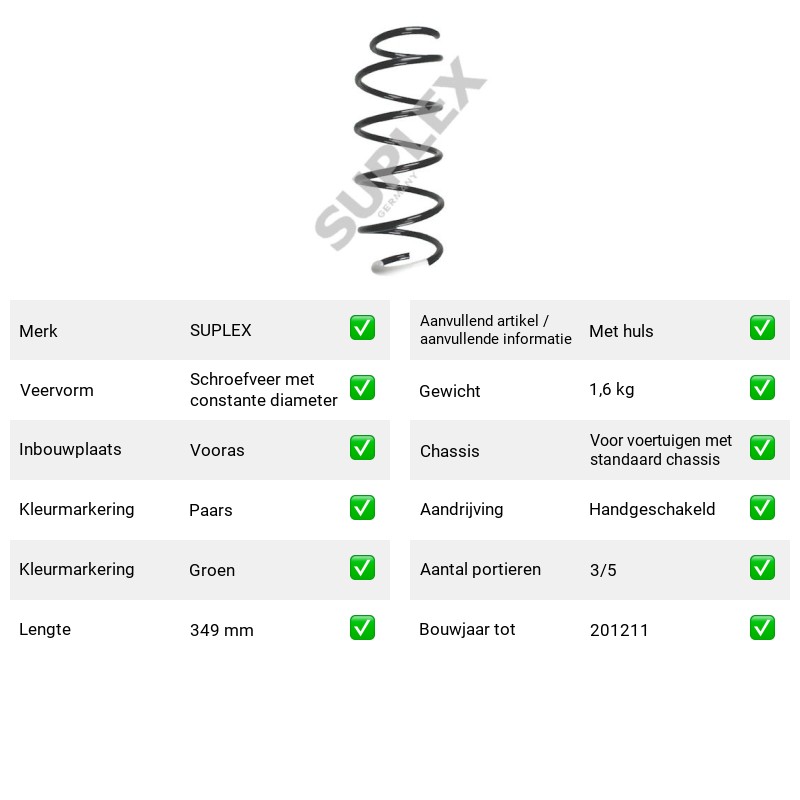 Merk SUPLEX ☑
Veervorm Schroefveer met constante diameter ☑
Inbouwplaats Vooras ☑
Kleurmarkering Paars ☑
Kleurmarkering Groen ☑
Lengte 349 mm ☑

Aanvullend artikel / aanvullende informatie Met huls ☑
Gewicht 1,6 kg ☑
Chassis Voor voertuigen met standaard chassis ☑
Aandrijving Handgeschakeld ☑
Aantal portieren 3/5 ☑
Bouwjaar tot 201211 ☑

SUPLEX
GERMANY